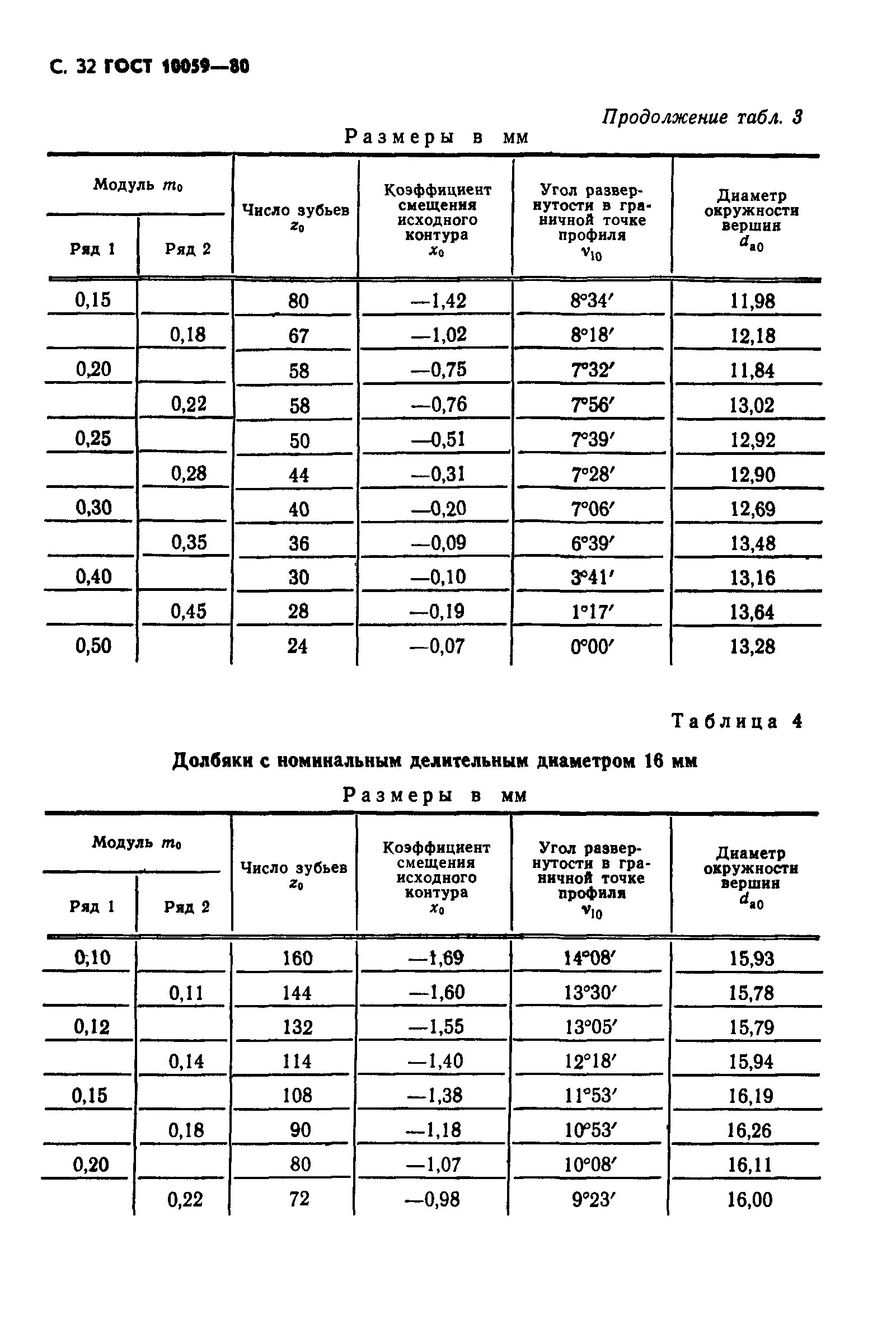 С. 32 ГОСТ 10059—80

Продолжение табл. 3

Размеры в мм

| Модуль $m_0$ Ряд 1 | Модуль $m_0$ Ряд 2 | Число зубьев $z_0$ | Коэффициент смещения исходного контура $x_0$ | Угол развернутости в граничной точке профиля $\nu_{l0}$ | Диаметр окружности вершин $d_{a0}$ |
|---|---|---|---|---|---|
| 0,15 | | 80 | —1,42 | 8°34′ | 11,98 |
| | 0,18 | 67 | —1,02 | 8°18′ | 12,18 |
| 0,20 | | 58 | —0,75 | 7°32′ | 11,84 |
| | 0,22 | 58 | —0,76 | 7°56′ | 13,02 |
| 0,25 | | 50 | —0,51 | 7°39′ | 12,92 |
| | 0,28 | 44 | —0,31 | 7°28′ | 12,90 |
| 0,30 | | 40 | —0,20 | 7°06′ | 12,69 |
| | 0,35 | 36 | —0,09 | 6°39′ | 13,48 |
| 0,40 | | 30 | —0,10 | 3°41′ | 13,16 |
| | 0,45 | 28 | —0,19 | 1°17′ | 13,64 |
| 0,50 | | 24 | —0,07 | 0°00′ | 13,28 |

Таблица 4

Долбяки с номинальным делительным диаметром 16 мм

Размеры в мм

| Модуль $m_0$ Ряд 1 | Модуль $m_0$ Ряд 2 | Число зубьев $z_0$ | Коэффициент смещения исходного контура $x_0$ | Угол развернутости в граничной точке профиля $\nu_{l0}$ | Диаметр окружности вершин $d_{a0}$ |
|---|---|---|---|---|---|
| 0,10 | | 160 | —1,69 | 14°08′ | 15,93 |
| | 0,11 | 144 | —1,60 | 13°30′ | 15,78 |
| 0,12 | | 132 | —1,55 | 13°05′ | 15,79 |
| | 0,14 | 114 | —1,40 | 12°18′ | 15,94 |
| 0,15 | | 108 | —1,38 | 11°53′ | 16,19 |
| | 0,18 | 90 | —1,18 | 10°53′ | 16,26 |
| 0,20 | | 80 | —1,07 | 10°08′ | 16,11 |
| | 0,22 | 72 | —0,98 | 9°23′ | 16,00 |